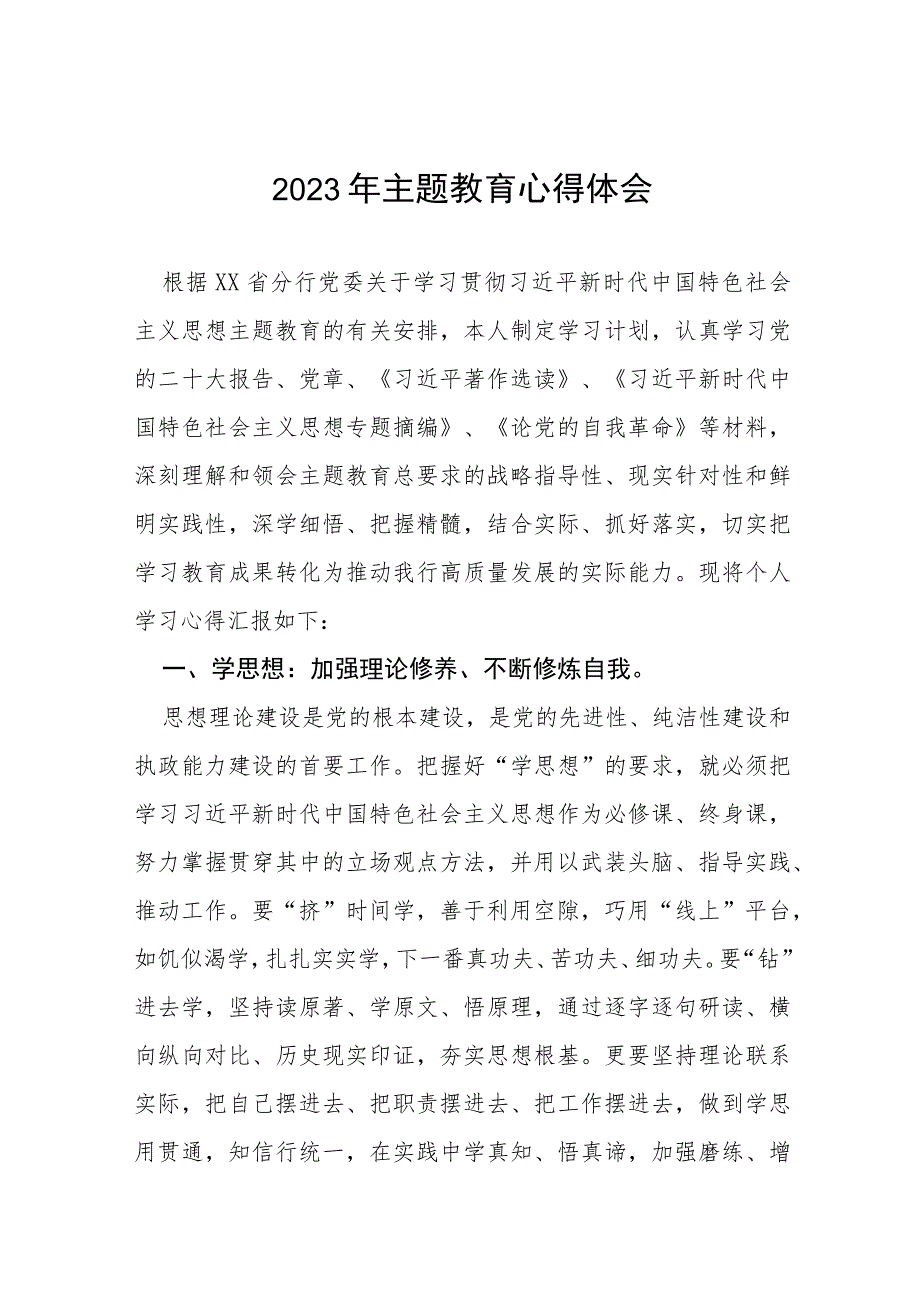 2023年主题教育心得体会

根据XX省分行党委关于学习贯彻习近平新时代中国特色社会主义思想主题教育的有关安排，本人制定学习计划，认真学习党的二十大报告、党章、《习近平著作选读》、《习近平新时代中国特色社会主义思想专题摘编》、《论党的自我革命》等材料，深刻理解和领会主题教育总要求的战略指导性、现实针对性和鲜明实践性，深学细悟、把握精髓，结合实际、抓好落实，切实把学习教育成果转化为推动我行高质量发展的实际能力。现将个人学习心得汇报如下：

一、学思想：加强理论修养、不断修炼自我。

思想理论建设是党的根本建设，是党的先进性、纯洁性建设和执政能力建设的首要工作。把握好“学思想”的要求，就必须把学习习近平新时代中国特色社会主义思想作为必修课、终身课，努力掌握贯穿其中的立场观点方法，并用以武装头脑、指导实践、推动工作。要“挤”时间学，善于利用空隙，巧用“线上”平台，如饥似渴学，扎扎实实学，下一番真功夫、苦功夫、细功夫。要“钻”进去学，坚持读原著、学原文、悟原理，通过逐字逐句研读、横向纵向对比、历史现实印证，夯实思想根基。更要坚持理论联系实际，把自己摆进去、把职责摆进去、把工作摆进去，做到学思用贯通，知信行统一，在实践中学真知、悟真谛，加强磨练、增